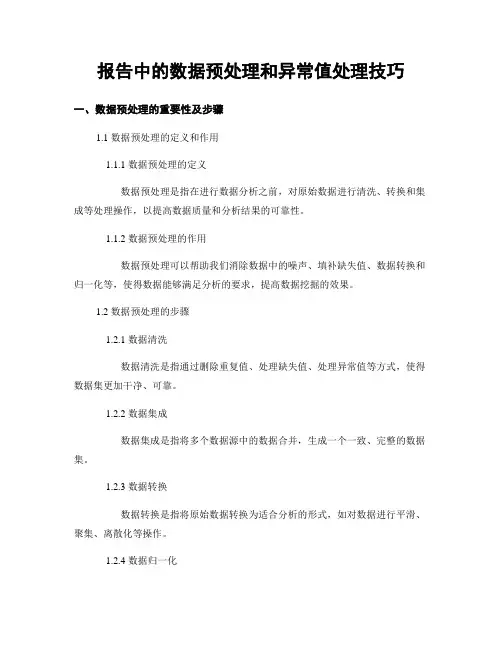 报告中的数据预处理和异常值处理技巧

一、数据预处理的重要性及步骤

1.1 数据预处理的定义和作用

1.1.1 数据预处理的定义

数据预处理是指在进行数据分析之前，对原始数据进行清洗、转换和集成等处理操作，以提高数据质量和分析结果的可靠性。

1.1.2 数据预处理的作用

数据预处理可以帮助我们消除数据中的噪声、填补缺失值、数据转换和归一化等，使得数据能够满足分析的要求，提高数据挖掘的效果。

1.2 数据预处理的步骤

1.2.1 数据清洗

数据清洗是指通过删除重复值、处理缺失值、处理异常值等方式，使得数据集更加干净、可靠。

1.2.2 数据集成

数据集成是指将多个数据源中的数据合并，生成一个一致、完整的数据集。

1.2.3 数据转换

数据转换是指将原始数据转换为适合分析的形式，如对数据进行平滑、聚集、离散化等操作。

1.2.4 数据归一化